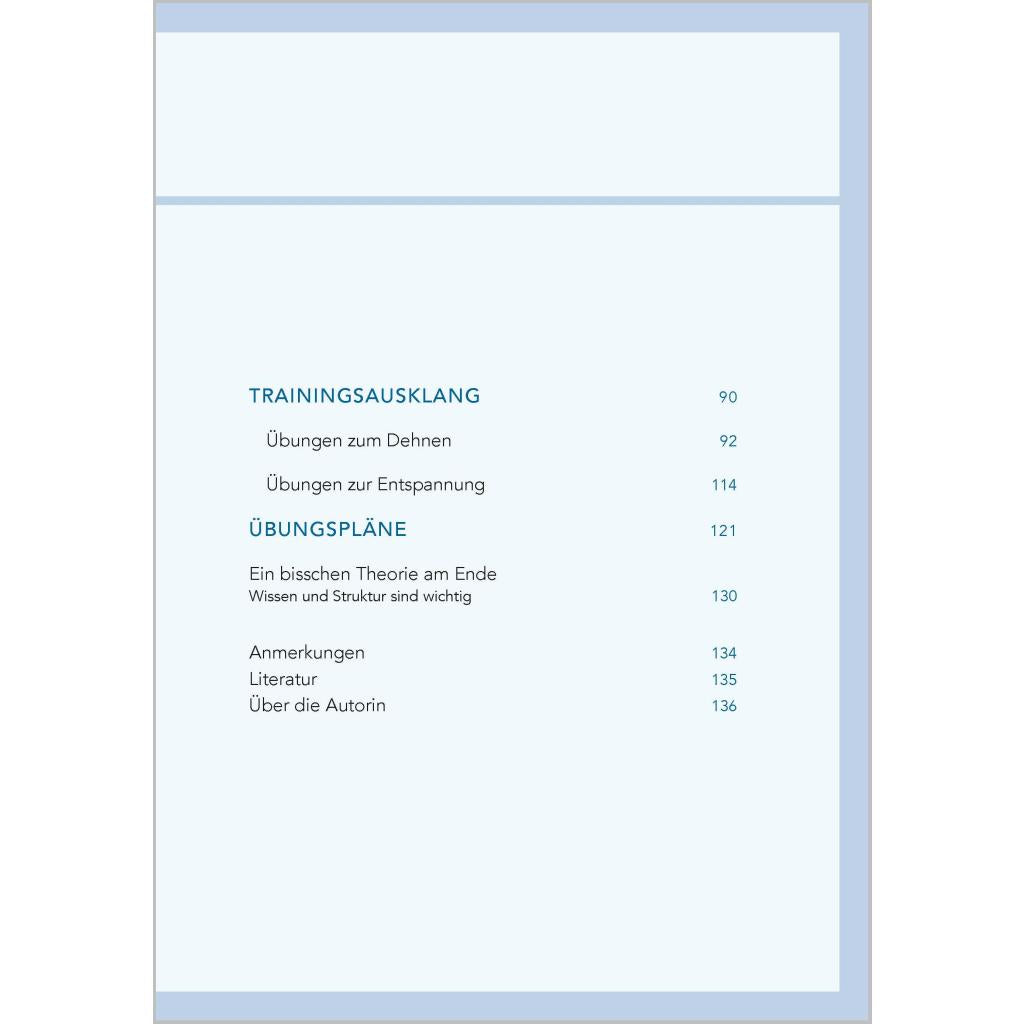 TRAININGSAUSKLANG 90

Übungen zum Dehnen 92

Übungen zur Entspannung 114

ÜBUNGSPLÄNE 121

Ein bisschen Theorie am Ende
Wissen und Struktur sind wichtig 130

Anmerkungen 134
Literatur 135
Über die Autorin 136